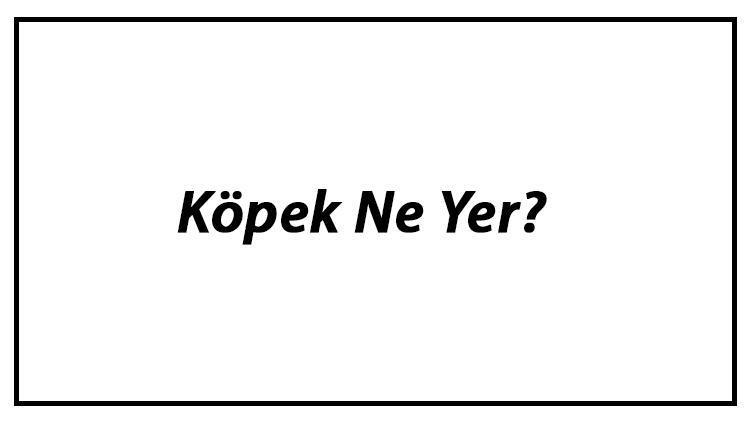 Köpek Ne Yer?